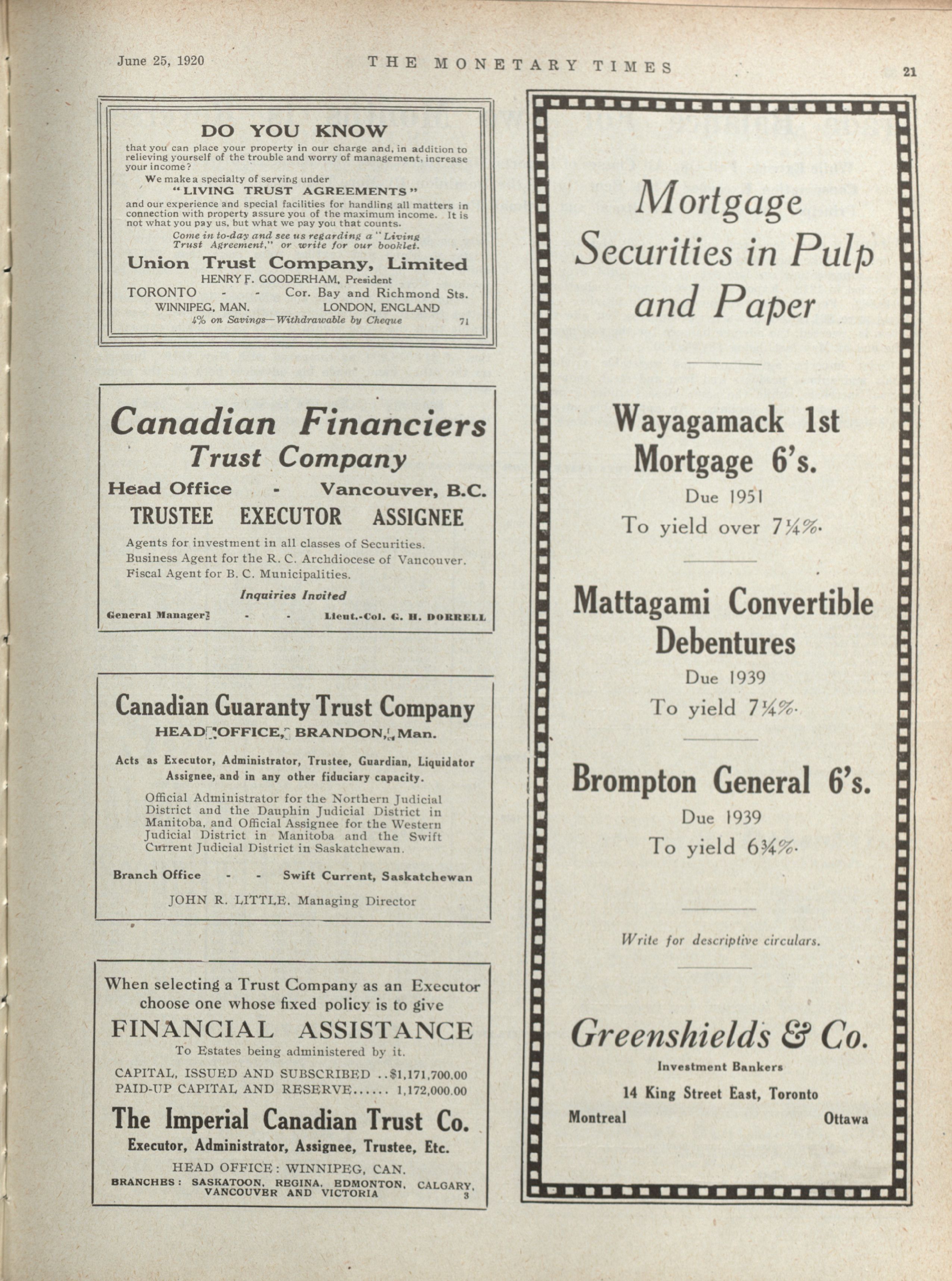 June 25, 1920 THE MONETARY TIMES 21

DO YOU KNOW

that you can place your property in our charge and, in addition to relieving yourself of the trouble and worry of management, increase your income?

We make a specialty of serving under

"LIVING TRUST AGREEMENTS"

and our experience and special facilities for handling all matters in connection with property assure you of the maximum income. It is not what you pay us, but what we pay you that counts.

Come in to-day and see us regarding a "Living Trust Agreement," or write for our booklet.

Union Trust Company, Limited

HENRY F. GOODERHAM, President

TORONTO - - Cor. Bay and Richmond Sts.

WINNIPEG, MAN. LONDON, ENGLAND

4% on Savings—Withdrawable by Cheque 71

Canadian Financiers Trust Company

Head Office - Vancouver, B.C.

TRUSTEE EXECUTOR ASSIGNEE

Agents for investment in all classes of Securities.
Business Agent for the R. C. Archdiocese of Vancouver.
Fiscal Agent for B. C. Municipalities.

Inquiries Invited

General Manager - - Lieut.-Col. G. H. DORRELL

Canadian Guaranty Trust Company

HEAD OFFICE, BRANDON, Man.

Acts as Executor, Administrator, Trustee, Guardian, Liquidator Assignee, and in any other fiduciary capacity.

Official Administrator for the Northern Judicial District and the Dauphin Judicial District in Manitoba, and Official Assignee for the Western Judicial District in Manitoba and the Swift Current Judicial District in Saskatchewan.

Branch Office - - Swift Current, Saskatchewan

JOHN R. LITTLE, Managing Director

When selecting a Trust Company as an Executor choose one whose fixed policy is to give

FINANCIAL ASSISTANCE

To Estates being administered by it.

CAPITAL, ISSUED AND SUBSCRIBED ..$1,171,700.00
PAID-UP CAPITAL AND RESERVE...... 1,172,000.00

The Imperial Canadian Trust Co.

Executor, Administrator, Assignee, Trustee, Etc.

HEAD OFFICE: WINNIPEG, CAN.

BRANCHES: SASKATOON, REGINA, EDMONTON, CALGARY, VANCOUVER AND VICTORIA 3

Mortgage Securities in Pulp and Paper

Wayagamack 1st Mortgage 6's.

Due 1951

To yield over 7¼%.

Mattagami Convertible Debentures

Due 1939

To yield 7¼%.

Brompton General 6's.

Due 1939

To yield 6¾%.

Write for descriptive circulars.

Greenshields & Co.

Investment Bankers

14 King Street East, Toronto

Montreal Ottawa